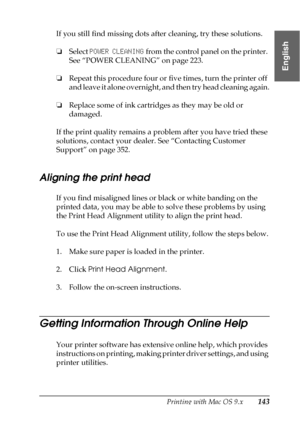 English

If you still find missing dots after cleaning, try these solutions.

❏ Select POWER CLEANING from the control panel on the printer. See "POWER CLEANING" on page 223.

❏ Repeat this procedure four or five times, turn the printer off and leave it alone overnight, and then try head cleaning again.

❏ Replace some of ink cartridges as they may be old or damaged.

If the print quality remains a problem after you have tried these solutions, contact your dealer. See "Contacting Customer Support" on page 352.

Aligning the print head

If you find misaligned lines or black or white banding on the printed data, you may be able to solve these problems by using the Print Head Alignment utility to align the print head.

To use the Print Head Alignment utility, follow the steps below.

1. Make sure paper is loaded in the printer.

2. Click Print Head Alignment.

3. Follow the on-screen instructions.

Getting Information Through Online Help

Your printer software has extensive online help, which provides instructions on printing, making printer driver settings, and using printer utilities.

Printing with Mac OS 9.x 143